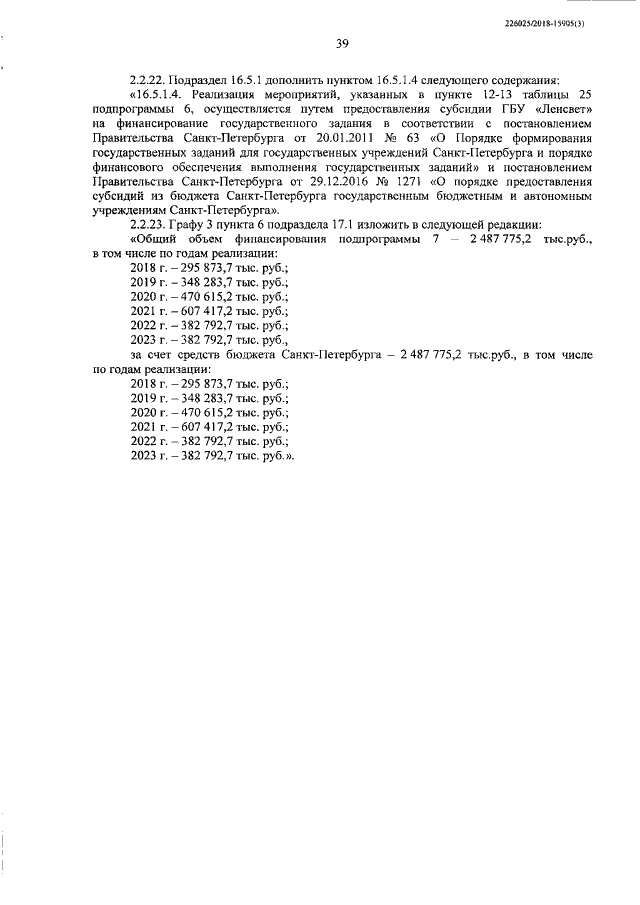 226025/2018-15905(3)

39

2.2.22. Подраздел 16.5.1 дополнить пунктом 16.5.1.4 следующего содержания:

«16.5.1.4. Реализация мероприятий, указанных в пункте 12-13 таблицы 25 подпрограммы 6, осуществляется путем предоставления субсидии ГБУ «Ленсвет» на финансирование государственного задания в соответствии с постановлением Правительства Санкт-Петербурга от 20.01.2011 № 63 «О Порядке формирования государственных заданий для государственных учреждений Санкт-Петербурга и порядке финансового обеспечения выполнения государственных заданий» и постановлением Правительства Санкт-Петербурга от 29.12.2016 № 1271 «О порядке предоставления субсидий из бюджета Санкт-Петербурга государственным бюджетным и автономным учреждениям Санкт-Петербурга».

2.2.23. Графу 3 пункта 6 подраздела 17.1 изложить в следующей редакции:

«Общий объем финансирования подпрограммы 7 – 2 487 775,2 тыс.руб., в том числе по годам реализации:

2018 г. – 295 873,7 тыс. руб.;

2019 г. – 348 283,7 тыс. руб.;

2020 г. – 470 615,2 тыс. руб.;

2021 г. – 607 417,2 тыс. руб.;

2022 г. – 382 792,7 тыс. руб.;

2023 г. – 382 792,7 тыс. руб.,

за счет средств бюджета Санкт-Петербурга – 2 487 775,2 тыс.руб., в том числе по годам реализации:

2018 г. – 295 873,7 тыс. руб.;

2019 г. – 348 283,7 тыс. руб.;

2020 г. – 470 615,2 тыс. руб.;

2021 г. – 607 417,2 тыс. руб.;

2022 г. – 382 792,7 тыс. руб.;

2023 г. – 382 792,7 тыс. руб.».